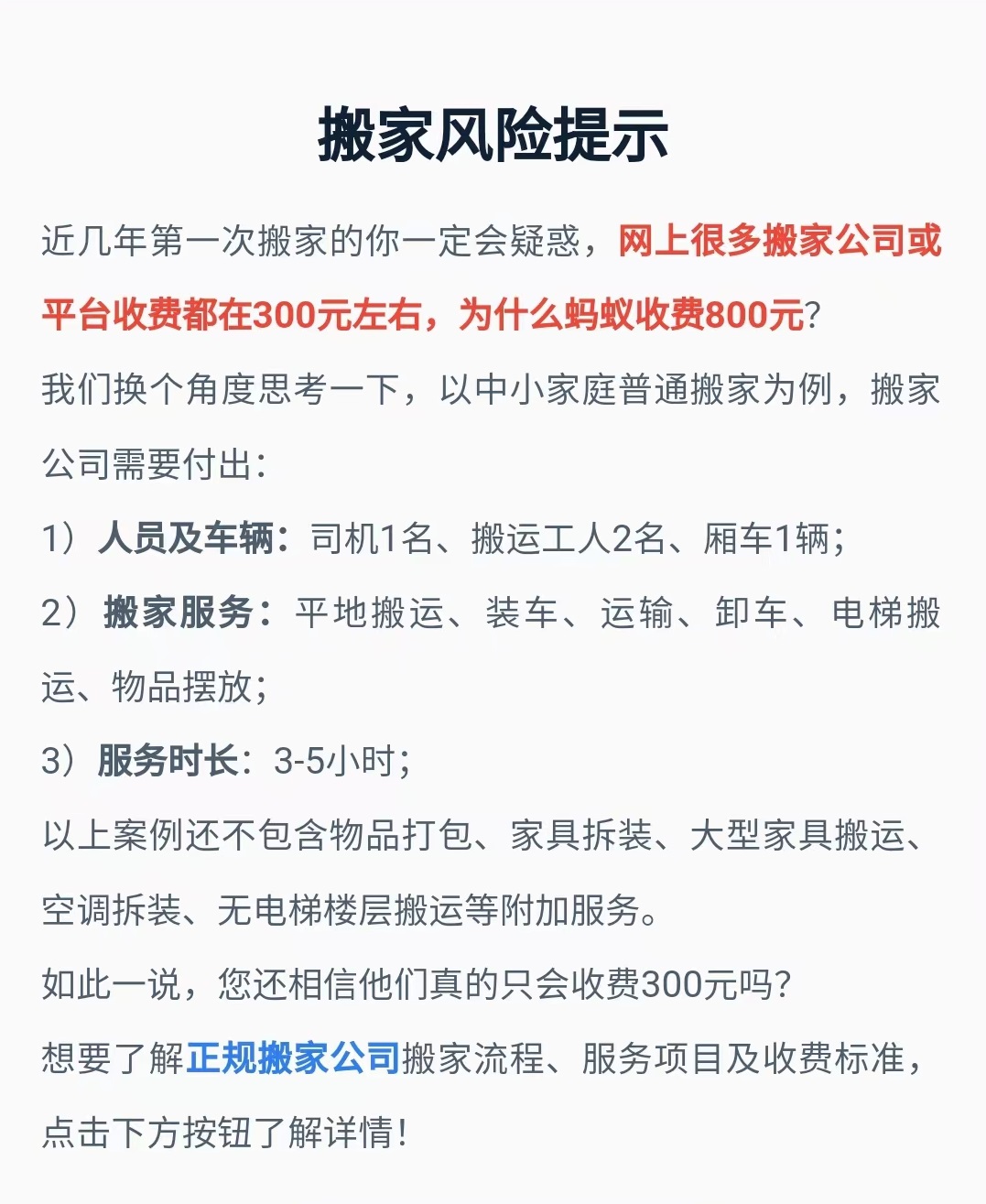 搬家风险提示

近几年第一次搬家的你一定会疑惑，网上很多搬家公司或平台收费都在300元左右，为什么蚂蚁收费800元?

我们换个角度思考一下，以中小家庭普通搬家为例，搬家公司需要付出:

1）人员及车辆：司机1名、搬运工人2名、厢车1辆;

2）搬家服务：平地搬运、装车、运输、卸车、电梯搬运、物品摆放;

3）服务时长：3-5小时;

以上案例还不包含物品打包、家具拆装、大型家具搬运、空调拆装、无电梯楼层搬运等附加服务。

如此一说，您还相信他们真的只会收费300元吗?

想要了解正规搬家公司搬家流程、服务项目及收费标准，点击下方按钮了解详情!